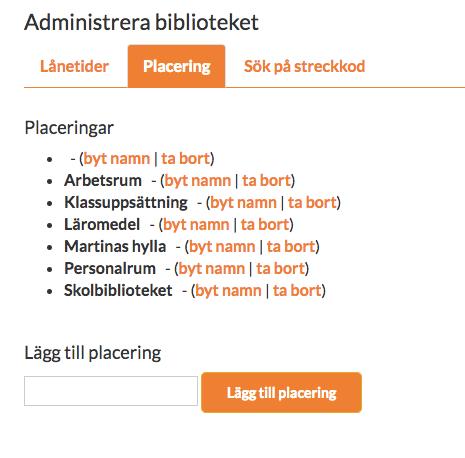 Administrera biblioteket

Lånetider Placering Sök på streckkod

Placeringar

- - (byt namn | ta bort)
- Arbetsrum - (byt namn | ta bort)
- Klassuppsättning - (byt namn | ta bort)
- Läromedel - (byt namn | ta bort)
- Martinas hylla - (byt namn | ta bort)
- Personalrum - (byt namn | ta bort)
- Skolbiblioteket - (byt namn | ta bort)

Lägg till placering

Lägg till placering